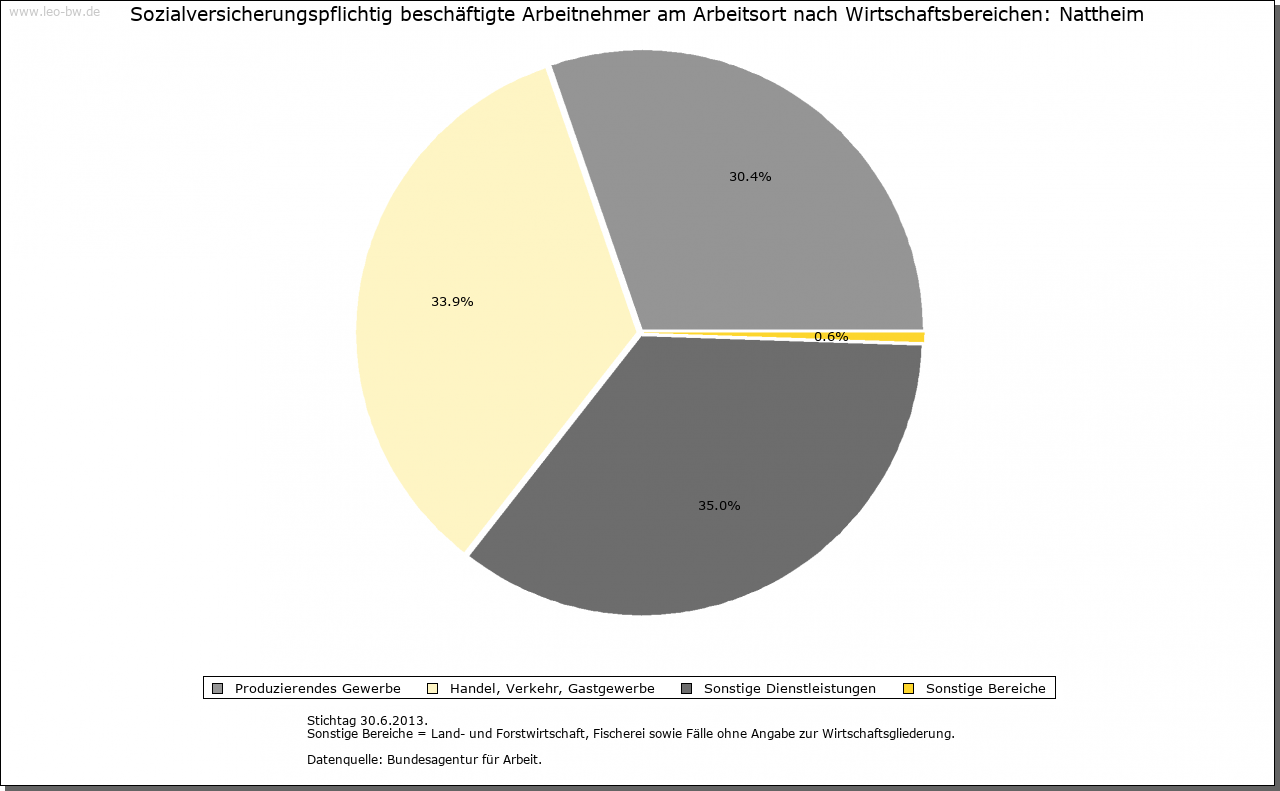 www.leo-bw.de

Sozialversicherungspflichtig beschäftigte Arbeitnehmer am Arbeitsort nach Wirtschaftsbereichen: Nattheim

30.4%

33.9%

0.6%

35.0%

Produzierendes Gewerbe Handel, Verkehr, Gastgewerbe Sonstige Dienstleistungen Sonstige Bereiche

Stichtag 30.6.2013.
Sonstige Bereiche = Land- und Forstwirtschaft, Fischerei sowie Fälle ohne Angabe zur Wirtschaftsgliederung.

Datenquelle: Bundesagentur für Arbeit.